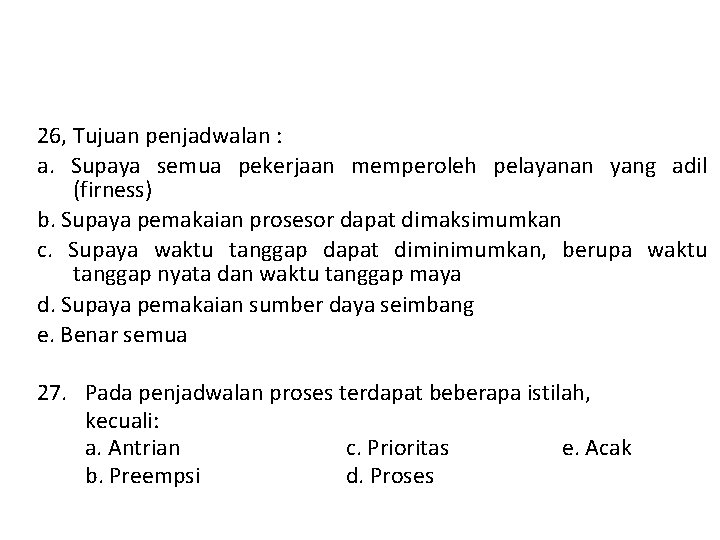 26, Tujuan penjadwalan :

a. Supaya semua pekerjaan memperoleh pelayanan yang adil (firness)

b. Supaya pemakaian prosesor dapat dimaksimumkan

c. Supaya waktu tanggap dapat diminimumkan, berupa waktu tanggap nyata dan waktu tanggap maya

d. Supaya pemakaian sumber daya seimbang

e. Benar semua

27. Pada penjadwalan proses terdapat beberapa istilah, kecuali:

a. Antrian

b. Preempsi

c. Prioritas

d. Proses

e. Acak